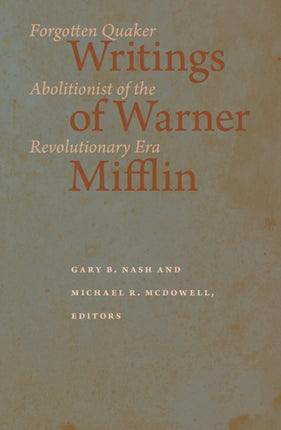 Forgotten Quaker
Writings
Abolitionist of the
of Warner
Revolutionary Era
Mifflin

GARY B. NASH AND
MICHAEL R. MCDOWELL,
EDITORS